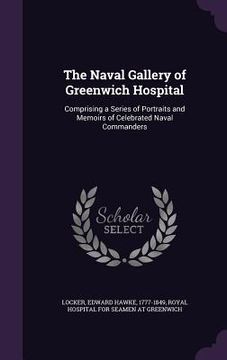 The Naval Gallery of Greenwich Hospital

Comprising a Series of Portraits and Memoirs of Celebrated Naval Commanders

Scholar SELECT

LOCKER, EDWARD HAWKE, 1777-1849, ROYAL HOSPITAL FOR SEAMEN AT GREENWICH